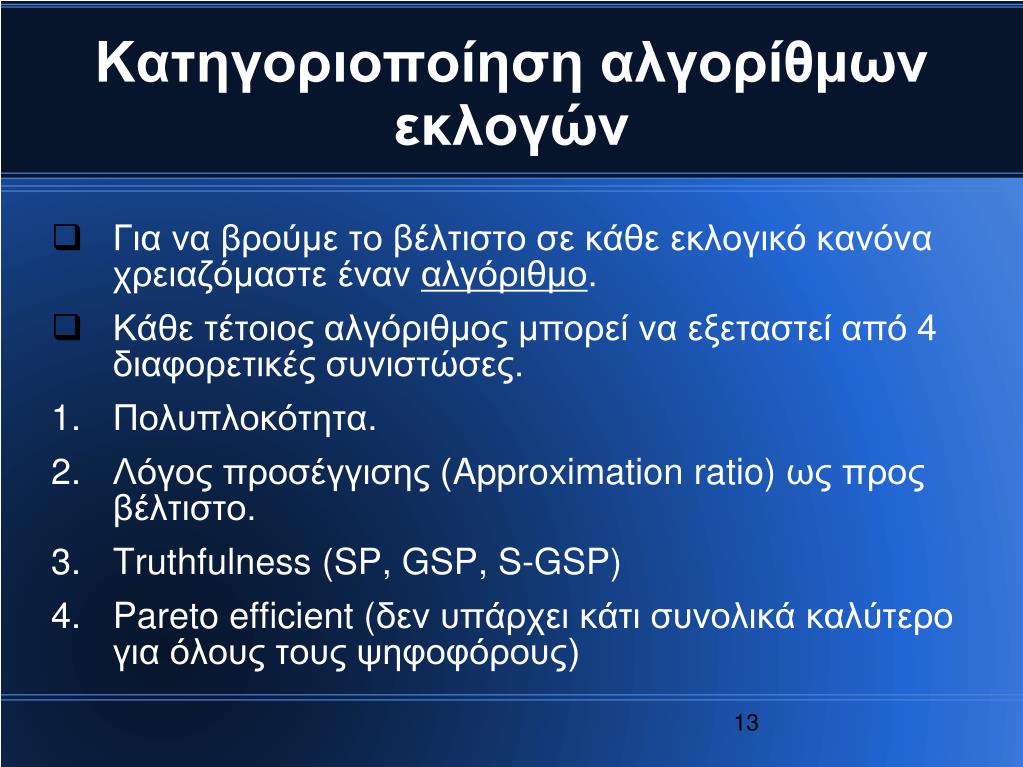 Κατηγοριοποίηση αλγορίθμων εκλογών

❑ Για να βρούμε το βέλτιστο σε κάθε εκλογικό κανόνα χρειαζόμαστε έναν αλγόριθμο.

❑ Κάθε τέτοιος αλγόριθμος μπορεί να εξεταστεί από 4 διαφορετικές συνιστώσες.

1. Πολυπλοκότητα.
2. Λόγος προσέγγισης (Approximation ratio) ως προς βέλτιστο.
3. Truthfulness (SP, GSP, S-GSP)
4. Pareto efficient (δεν υπάρχει κάτι συνολικά καλύτερο για όλους τους ψηφοφόρους)

13